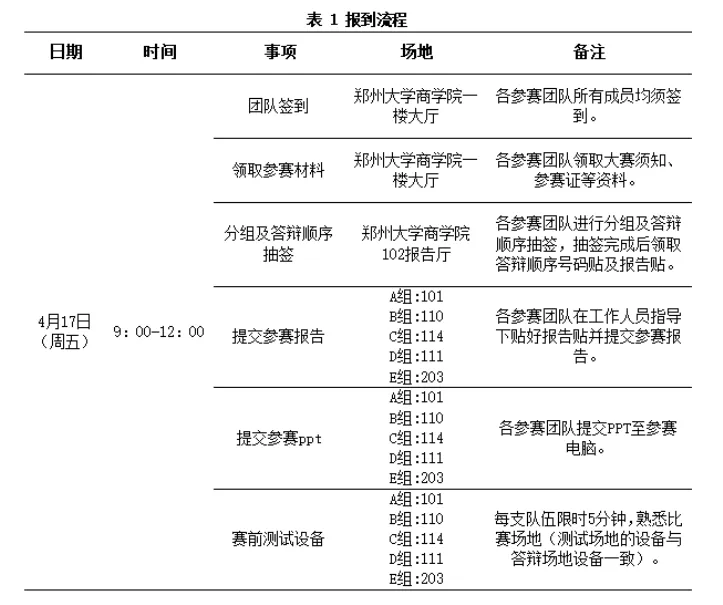 表 1 报到流程

| 日期 | 时间 | 事项 | 场地 | 备注 |
|---|---|---|---|---|
| 4月17日（周五） | 9：00-12：00 | 团队签到 | 郑州大学商学院一楼大厅 | 各参赛团队所有成员均须签到。 |
| | | 领取参赛材料 | 郑州大学商学院一楼大厅 | 各参赛团队领取大赛须知、参赛证等资料。 |
| | | 分组及答辩顺序抽签 | 郑州大学商学院102报告厅 | 各参赛团队进行分组及答辩顺序抽签，抽签完成后领取答辩顺序号码贴及报告贴。 |
| | | 提交参赛报告 | A组:101 B组:110 C组:114 D组:111 E组:203 | 各参赛团队在工作人员指导下贴好报告贴并提交参赛报告。 |
| | | 提交参赛ppt | A组:101 B组:110 C组:114 D组:111 E组:203 | 各参赛团队提交PPT至参赛电脑。 |
| | | 赛前测试设备 | A组:101 B组:110 C组:114 D组:111 E组:203 | 每支队伍限时5分钟，熟悉比赛场地（测试场地的设备与答辩场地设备一致）。 |